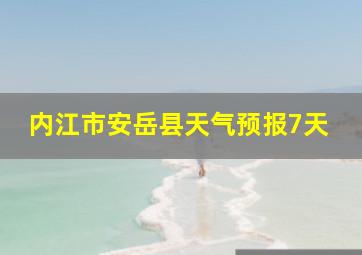 内江市安岳县天气预报7天